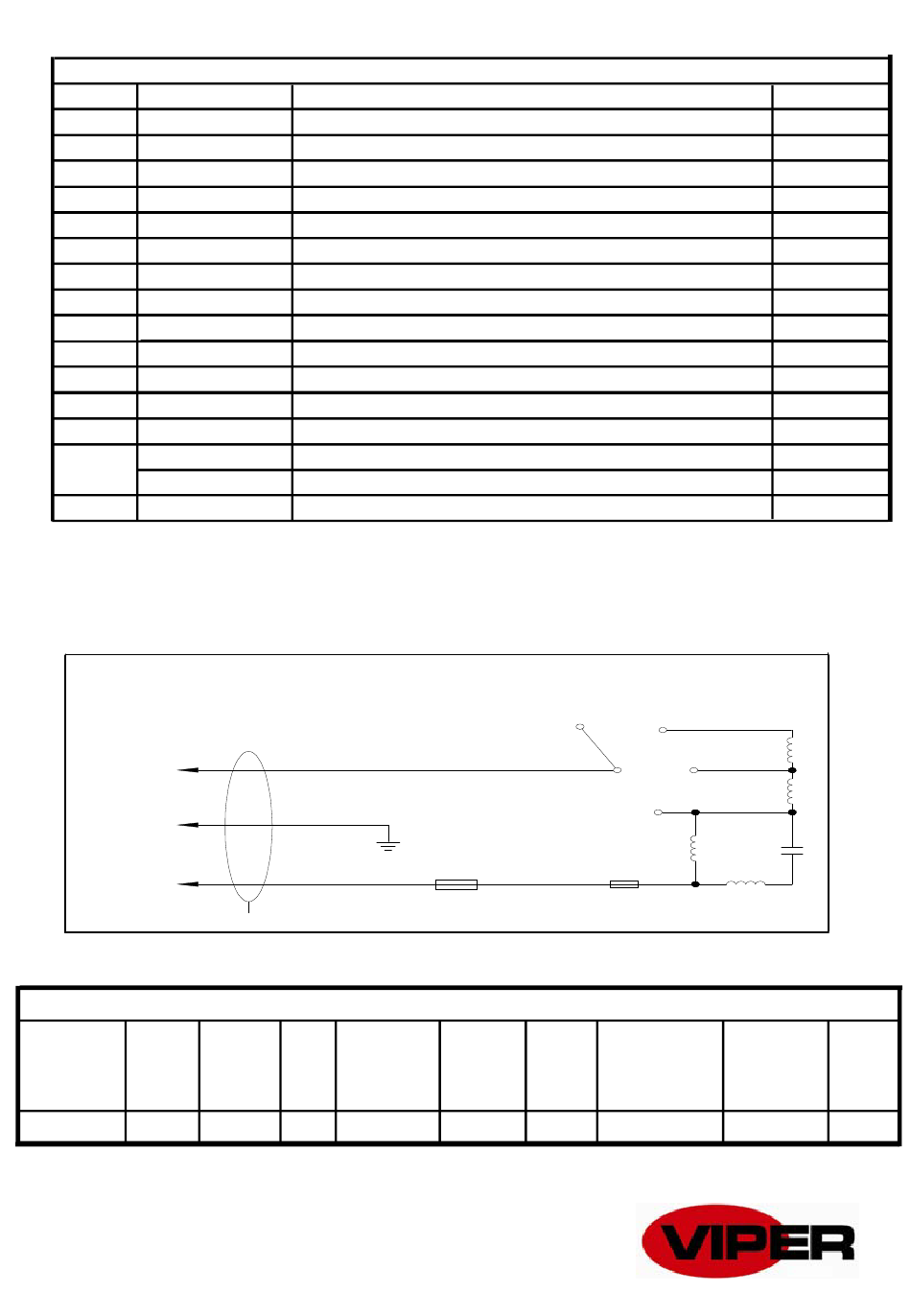 VIPER